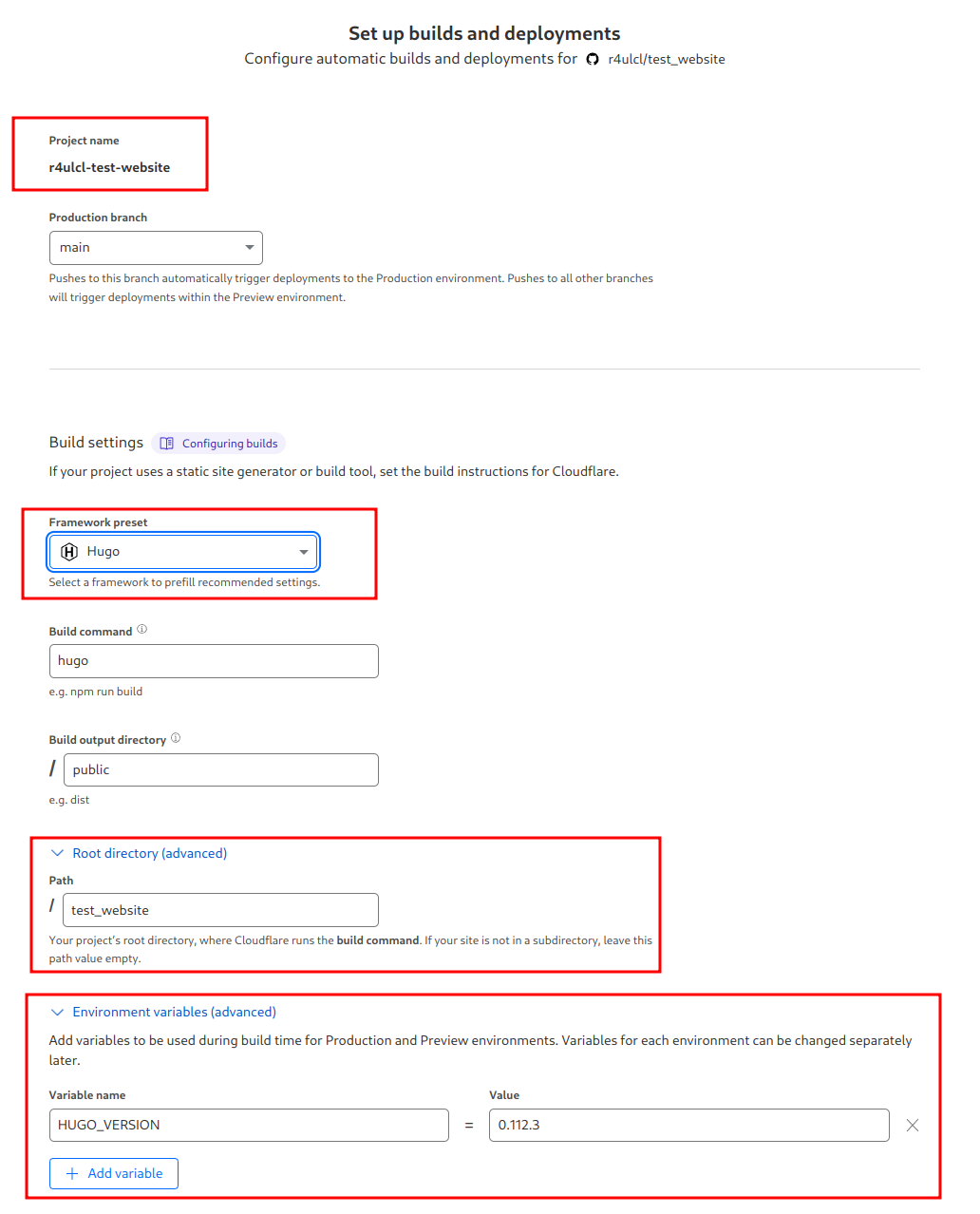 Set up builds and deployments
Configure automatic builds and deployments for r4ulcl/test_website

Project name
r4ulcl-test-website

Production branch
main
Pushes to this branch automatically trigger deployments to the Production environment. Pushes to all other branches will trigger deployments within the Preview environment.

Build settings Configuring builds
If your project uses a static site generator or build tool, set the build instructions for Cloudflare.

Framework preset
Hugo
Select a framework to prefill recommended settings.

Build command
hugo
e.g. npm run build

Build output directory
/ public
e.g. dist

Root directory (advanced)
Path
/ test_website
Your project's root directory, where Cloudflare runs the build command. If your site is not in a subdirectory, leave this path value empty.

Environment variables (advanced)
Add variables to be used during build time for Production and Preview environments. Variables for each environment can be changed separately later.

Variable name
HUGO_VERSION
=
Value
0.112.3

+ Add variable